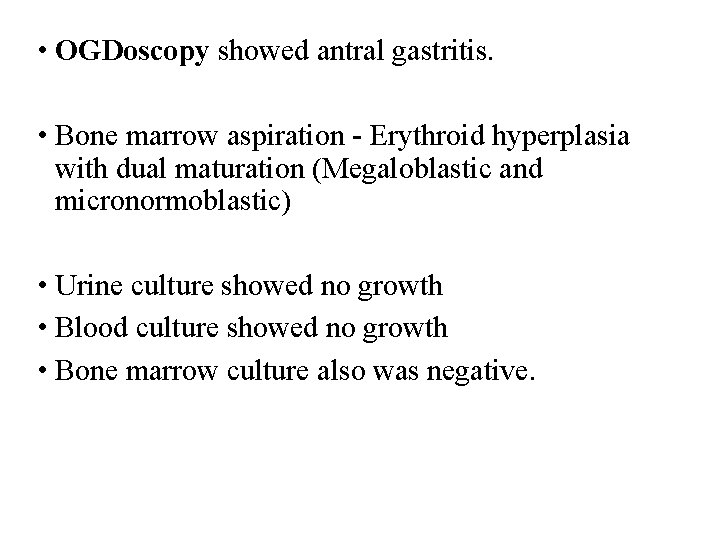 • OGDoscopy showed antral gastritis.

• Bone marrow aspiration - Erythroid hyperplasia with dual maturation (Megaloblastic and micronormoblastic)

• Urine culture showed no growth
• Blood culture showed no growth
• Bone marrow culture also was negative.